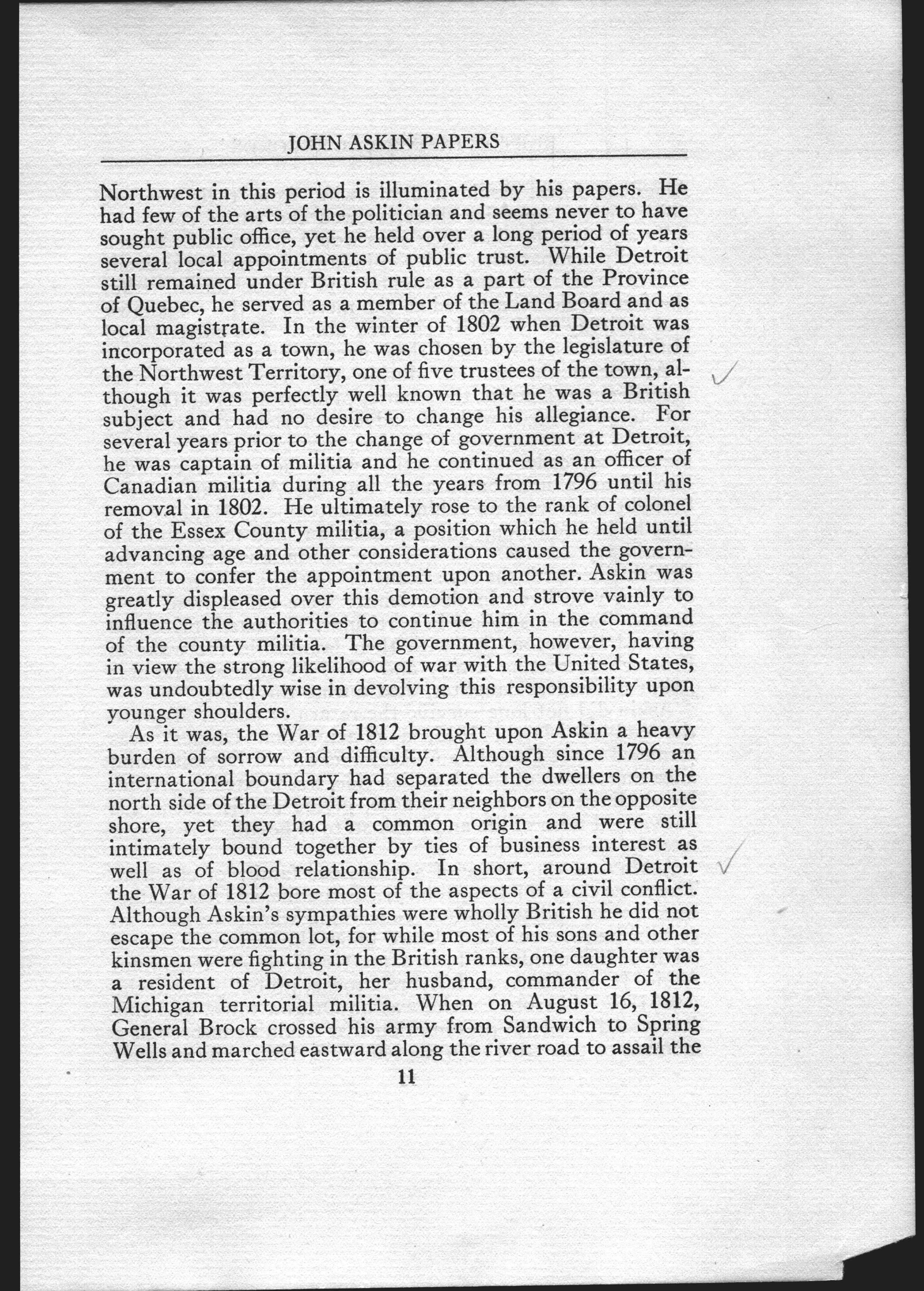 JOHN ASKIN PAPERS

Northwest in this period is illuminated by his papers. He had few of the arts of the politician and seems never to have sought public office, yet he held over a long period of years several local appointments of public trust. While Detroit still remained under British rule as a part of the Province of Quebec, he served as a member of the Land Board and as local magistrate. In the winter of 1802 when Detroit was incorporated as a town, he was chosen by the legislature of the Northwest Territory, one of five trustees of the town, although it was perfectly well known that he was a British subject and had no desire to change his allegiance. For several years prior to the change of government at Detroit, he was captain of militia and he continued as an officer of Canadian militia during all the years from 1796 until his removal in 1802. He ultimately rose to the rank of colonel of the Essex County militia, a position which he held until advancing age and other considerations caused the government to confer the appointment upon another. Askin was greatly displeased over this demotion and strove vainly to influence the authorities to continue him in the command of the county militia. The government, however, having in view the strong likelihood of war with the United States, was undoubtedly wise in devolving this responsibility upon younger shoulders.

As it was, the War of 1812 brought upon Askin a heavy burden of sorrow and difficulty. Although since 1796 an international boundary had separated the dwellers on the north side of the Detroit from their neighbors on the opposite shore, yet they had a common origin and were still intimately bound together by ties of business interest as well as of blood relationship. In short, around Detroit the War of 1812 bore most of the aspects of a civil conflict. Although Askin's sympathies were wholly British he did not escape the common lot, for while most of his sons and other kinsmen were fighting in the British ranks, one daughter was a resident of Detroit, her husband, commander of the Michigan territorial militia. When on August 16, 1812, General Brock crossed his army from Sandwich to Spring Wells and marched eastward along the river road to assail the

11